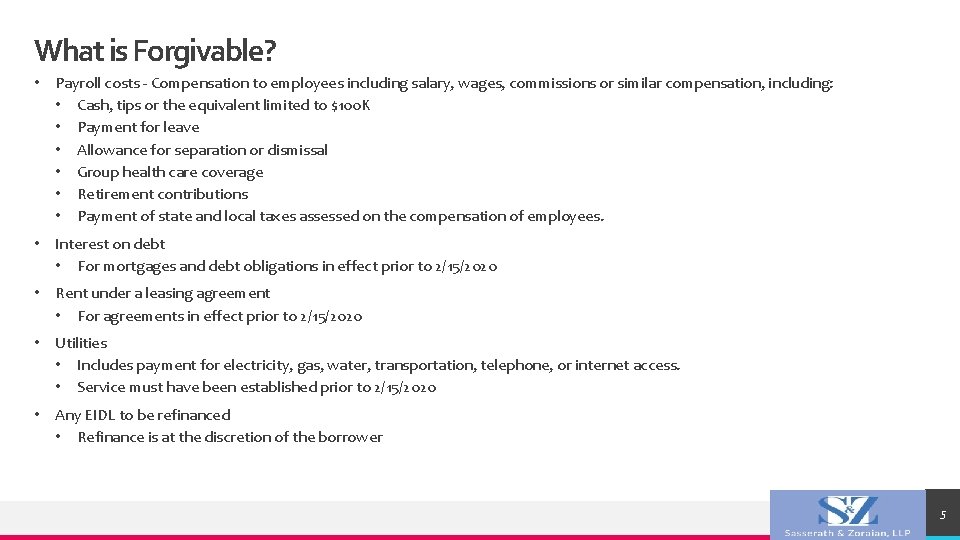 What is Forgivable?

• Payroll costs - Compensation to employees including salary, wages, commissions or similar compensation, including:
  • Cash, tips or the equivalent limited to $100K
  • Payment for leave
  • Allowance for separation or dismissal
  • Group health care coverage
  • Retirement contributions
  • Payment of state and local taxes assessed on the compensation of employees.

• Interest on debt
  • For mortgages and debt obligations in effect prior to 2/15/2020

• Rent under a leasing agreement
  • For agreements in effect prior to 2/15/2020

• Utilities
  • Includes payment for electricity, gas, water, transportation, telephone, or internet access.
  • Service must have been established prior to 2/15/2020

• Any EIDL to be refinanced
  • Refinance is at the discretion of the borrower

S&Z
Sasserath & Zoraian, LLP

5